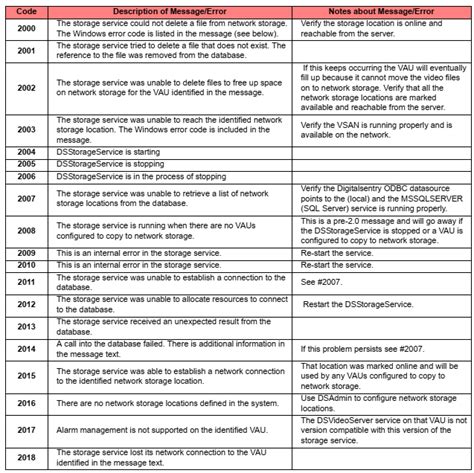 | Code | Description of Message/Error | Notes about Message/Error |
|---|---|---|
| 2000 | The storage service could not delete a file from network storage. The Windows error code is listed in the message (see below). | Verify the storage location is online and reachable from the server. |
| 2001 | The storage service tried to delete a file that does not exist. The reference to the file was removed from the database. | |
| 2002 | The storage service was unable to delete files to free up space on network storage for the VAU identified in the message. | If this keeps occurring the VAU will eventually fill up because it cannot move the video files on to network storage. Verify that all the network storage locations are marked available and reachable from the server. |
| 2003 | The storage service was unable to reach the identified network storage location. The Windows error code is included in the message. | Verify the VSAN is running properly and is available on the network. |
| 2004 | DSStorageService is starting | |
| 2005 | DSStorageService is stopping | |
| 2006 | DSStorageService is in the process of stopping | |
| 2007 | The storage service was unable to retrieve a list of network storage locations from the database. | Verify the Digitalsentry ODBC datasource points to the (local) and the MSSQLSERVER (SQL Server) service is running properly. |
| 2008 | The storage service is running when there are no VAUs configured to copy to network storage. | This is a pre-2.0 message and will go away if the DSStorageService is stopped or a VAU is configured to copy to network storage. |
| 2009 | This is an internal error in the storage service. | Re-start the service. |
| 2010 | This is an internal error in the storage service. | Re-start the service. |
| 2011 | The storage service was unable to establish a connection to the database. | See #2007. |
| 2012 | The storage service was unable to allocate resources to connect to the database. | Restart the DSStorageService. |
| 2013 | The storage service received an unexpected result from the database. | |
| 2014 | A call into the database failed. There is additional information in the message text. | If this problem persists see #2007. |
| 2015 | The storage service was able to establish a network connection to the identified network storage location. | That location was marked online and will be used by any VAUs configured to copy to network storage. |
| 2016 | There are no network storage locations defined in the system. | Use DSAdmin to configure network storage locations. |
| 2017 | Alarm management is not supported on the identified VAU. | The DSVideoServer service on that VAU is not version compatible with this version of the storage service. |
| 2018 | The storage service lost its network connection to the VAU identified in the message text. | |